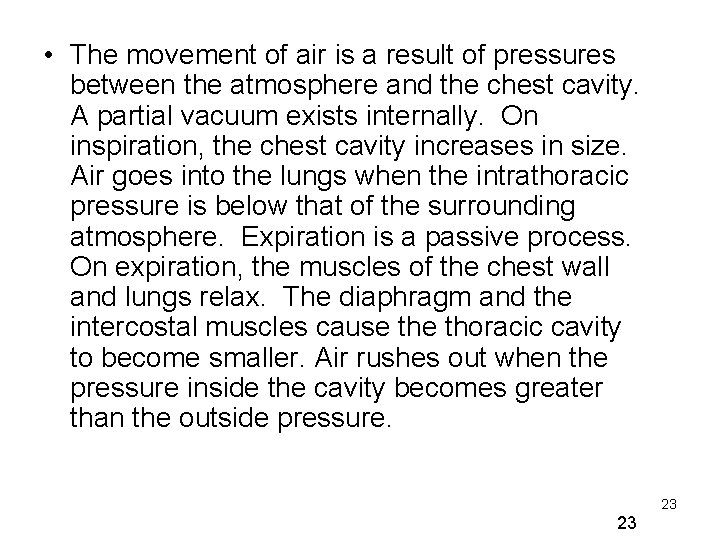 • The movement of air is a result of pressures between the atmosphere and the chest cavity. A partial vacuum exists internally. On inspiration, the chest cavity increases in size. Air goes into the lungs when the intrathoracic pressure is below that of the surrounding atmosphere. Expiration is a passive process. On expiration, the muscles of the chest wall and lungs relax. The diaphragm and the intercostal muscles cause the thoracic cavity to become smaller. Air rushes out when the pressure inside the cavity becomes greater than the outside pressure.

23

23